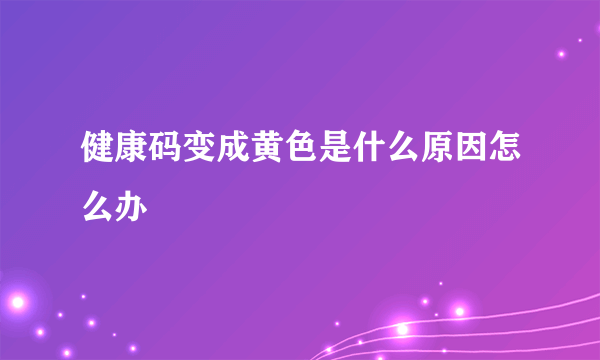 健康码变成黄色是什么原因怎么办